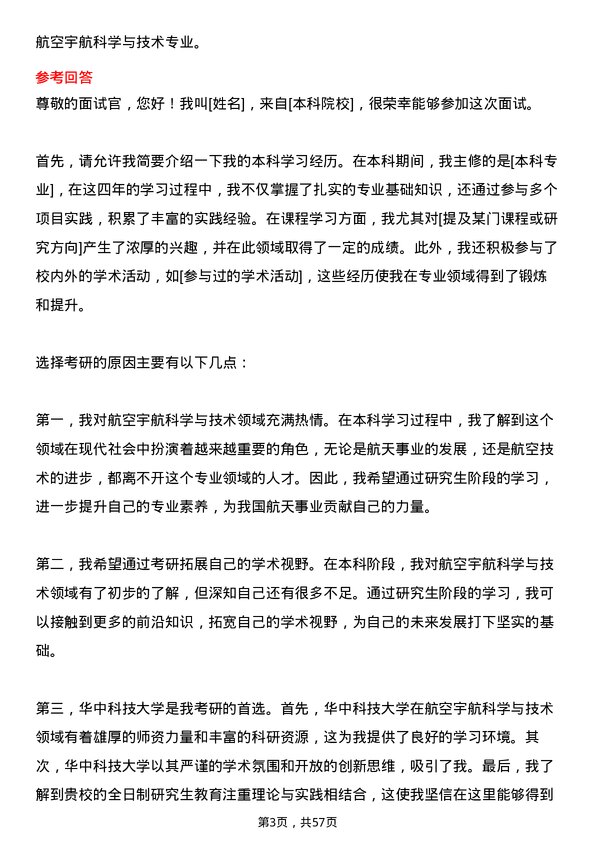 航空宇航科学与技术专业。

参考回答
尊敬的面试官，您好！我叫[姓名]，来自[本科院校]，很荣幸能够参加这次面试。

首先，请允许我简要介绍一下我的本科学习经历。在本科期间，我主修的是[本科专业]，在这四年的学习过程中，我不仅掌握了扎实的专业基础知识，还通过参与多个项目实践，积累了丰富的实践经验。在课程学习方面，我尤其对[提及某门课程或研究方向]产生了浓厚的兴趣，并在此领域取得了一定的成绩。此外，我还积极参与了校内外的学术活动，如[参与过的学术活动]，这些经历使我在专业领域得到了锻炼和提升。

选择考研的原因主要有以下几点：

第一，我对航空宇航科学与技术领域充满热情。在本科学习过程中，我了解到这个领域在现代社会中扮演着越来越重要的角色，无论是航天事业的发展，还是航空技术的进步，都离不开这个专业领域的人才。因此，我希望通过研究生阶段的学习，进一步提升自己的专业素养，为我国航天事业贡献自己的力量。

第二，我希望通过考研拓展自己的学术视野。在本科阶段，我对航空宇航科学与技术领域有了初步的了解，但深知自己还有很多不足。通过研究生阶段的学习，我可以接触到更多的前沿知识，拓宽自己的学术视野，为自己的未来发展打下坚实的基础。

第三，华中科技大学是我考研的首选。首先，华中科技大学在航空宇航科学与技术领域有着雄厚的师资力量和丰富的科研资源，这为我提供了良好的学习环境。其次，华中科技大学以其严谨的学术氛围和开放的创新思维，吸引了我。最后，我了解到贵校的全日制研究生教育注重理论与实践相结合，这使我坚信在这里能够得到

第3页，共57页